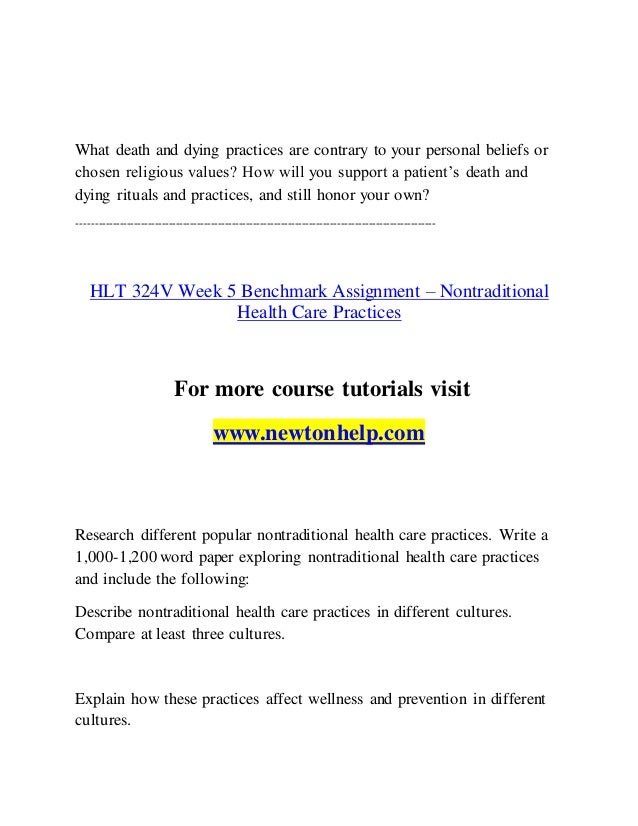 What death and dying practices are contrary to your personal beliefs or chosen religious values? How will you support a patient's death and dying rituals and practices, and still honor your own?

------------------------------------------------------------------------

HLT 324V Week 5 Benchmark Assignment – Nontraditional Health Care Practices

For more course tutorials visit

www.newtonhelp.com

Research different popular nontraditional health care practices. Write a 1,000-1,200 word paper exploring nontraditional health care practices and include the following:

Describe nontraditional health care practices in different cultures. Compare at least three cultures.

Explain how these practices affect wellness and prevention in different cultures.